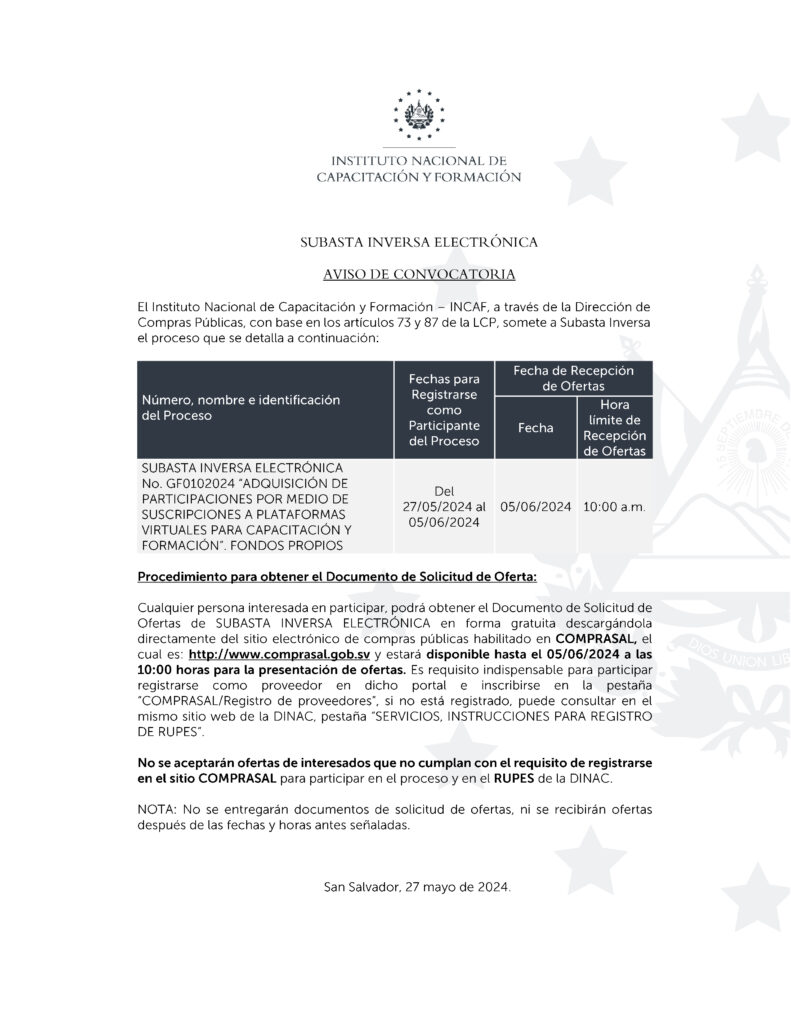 INSTITUTO NACIONAL DE
CAPACITACIÓN Y FORMACIÓN

SUBASTA INVERSA ELECTRÓNICA

AVISO DE CONVOCATORIA

El Instituto Nacional de Capacitación y Formación – INCAF, a través de la Dirección de Compras Públicas, con base en los artículos 73 y 87 de la LCP, somete a Subasta Inversa el proceso que se detalla a continuación:

| Número, nombre e identificación del Proceso | Fechas para Registrarse como Participante del Proceso | Fecha de Recepción de Ofertas: Fecha | Fecha de Recepción de Ofertas: Hora límite de Recepción de Ofertas |
|---|---|---|---|
| SUBASTA INVERSA ELECTRÓNICA No. GF0102024 "ADQUISICIÓN DE PARTICIPACIONES POR MEDIO DE SUSCRIPCIONES A PLATAFORMAS VIRTUALES PARA CAPACITACIÓN Y FORMACIÓN". FONDOS PROPIOS | Del 27/05/2024 al 05/06/2024 | 05/06/2024 | 10:00 a.m. |

Procedimiento para obtener el Documento de Solicitud de Oferta:

Cualquier persona interesada en participar, podrá obtener el Documento de Solicitud de Ofertas de SUBASTA INVERSA ELECTRÓNICA en forma gratuita descargándola directamente del sitio electrónico de compras públicas habilitado en COMPRASAL, el cual es: http://www.comprasal.gob.sv y estará disponible hasta el 05/06/2024 a las 10:00 horas para la presentación de ofertas. Es requisito indispensable para participar registrarse como proveedor en dicho portal e inscribirse en la pestaña "COMPRASAL/Registro de proveedores", si no está registrado, puede consultar en el mismo sitio web de la DINAC, pestaña "SERVICIOS, INSTRUCCIONES PARA REGISTRO DE RUPES".

No se aceptarán ofertas de interesados que no cumplan con el requisito de registrarse en el sitio COMPRASAL para participar en el proceso y en el RUPES de la DINAC.

NOTA: No se entregarán documentos de solicitud de ofertas, ni se recibirán ofertas después de las fechas y horas antes señaladas.

San Salvador, 27 mayo de 2024.